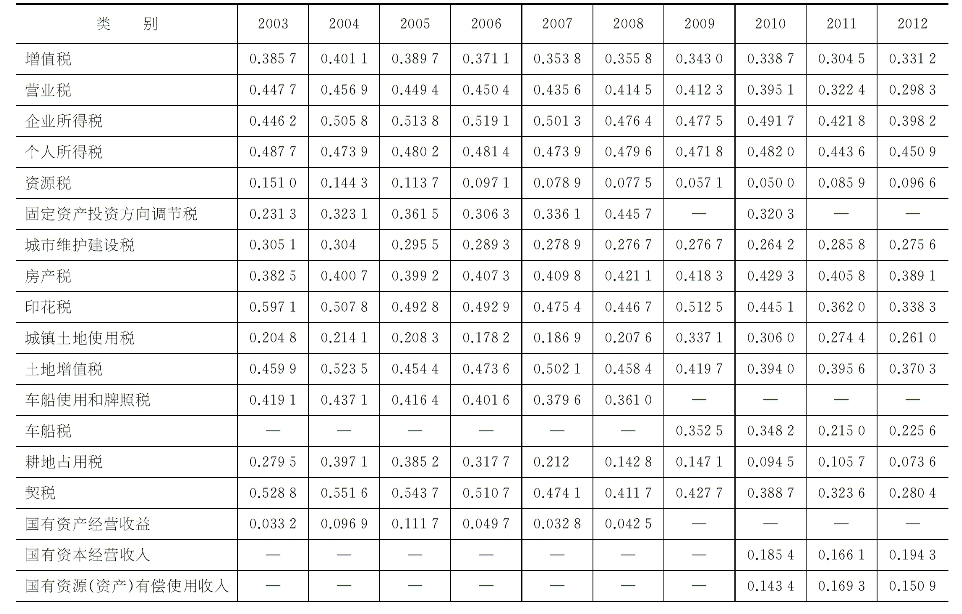 | 类　别 | 2003 | 2004 | 2005 | 2006 | 2007 | 2008 | 2009 | 2010 | 2011 | 2012 |
|---|---|---|---|---|---|---|---|---|---|---|
| 增值税 | 0.385 7 | 0.401 1 | 0.389 7 | 0.371 1 | 0.353 8 | 0.355 8 | 0.343 0 | 0.338 7 | 0.304 5 | 0.331 2 |
| 营业税 | 0.447 7 | 0.456 9 | 0.449 4 | 0.450 4 | 0.435 6 | 0.414 5 | 0.412 3 | 0.395 1 | 0.322 4 | 0.298 3 |
| 企业所得税 | 0.446 2 | 0.505 8 | 0.513 8 | 0.519 1 | 0.501 3 | 0.476 4 | 0.477 5 | 0.491 7 | 0.421 8 | 0.398 2 |
| 个人所得税 | 0.487 7 | 0.473 9 | 0.480 2 | 0.481 4 | 0.473 9 | 0.479 6 | 0.471 8 | 0.482 0 | 0.443 6 | 0.450 9 |
| 资源税 | 0.151 0 | 0.144 3 | 0.113 7 | 0.097 1 | 0.078 9 | 0.077 5 | 0.057 1 | 0.050 0 | 0.085 9 | 0.096 6 |
| 固定资产投资方向调节税 | 0.231 3 | 0.323 1 | 0.361 5 | 0.306 3 | 0.336 1 | 0.445 7 | — | 0.320 3 | — | — |
| 城市维护建设税 | 0.305 1 | 0.304 | 0.295 5 | 0.289 3 | 0.278 9 | 0.276 7 | 0.276 7 | 0.264 2 | 0.285 8 | 0.275 6 |
| 房产税 | 0.382 5 | 0.400 7 | 0.399 2 | 0.407 3 | 0.409 8 | 0.421 1 | 0.418 3 | 0.429 3 | 0.405 8 | 0.389 1 |
| 印花税 | 0.597 1 | 0.507 8 | 0.492 8 | 0.492 9 | 0.475 4 | 0.446 7 | 0.512 5 | 0.445 1 | 0.362 0 | 0.338 3 |
| 城镇土地使用税 | 0.204 8 | 0.214 1 | 0.208 3 | 0.178 2 | 0.186 9 | 0.207 6 | 0.337 1 | 0.306 0 | 0.274 4 | 0.261 0 |
| 土地增值税 | 0.459 9 | 0.523 5 | 0.454 4 | 0.473 6 | 0.502 1 | 0.458 4 | 0.419 7 | 0.394 0 | 0.395 6 | 0.370 3 |
| 车船使用和牌照税 | 0.419 1 | 0.437 1 | 0.416 4 | 0.401 6 | 0.379 6 | 0.361 0 | — | — | — | — |
| 车船税 | — | — | — | — | — | — | 0.352 5 | 0.348 2 | 0.215 0 | 0.225 6 |
| 耕地占用税 | 0.279 5 | 0.397 1 | 0.385 2 | 0.317 7 | 0.212 | 0.142 8 | 0.147 1 | 0.094 5 | 0.105 7 | 0.073 6 |
| 契税 | 0.528 8 | 0.551 6 | 0.543 7 | 0.510 7 | 0.474 1 | 0.411 7 | 0.427 7 | 0.388 7 | 0.323 6 | 0.280 4 |
| 国有资产经营收益 | 0.033 2 | 0.096 9 | 0.111 7 | 0.049 7 | 0.032 8 | 0.042 5 | — | — | — | — |
| 国有资本经营收入 | — | — | — | — | — | — | — | 0.185 4 | 0.166 1 | 0.194 3 |
| 国有资源(资产)有偿使用收入 | — | — | — | — | — | — | — | 0.143 4 | 0.169 3 | 0.150 9 |